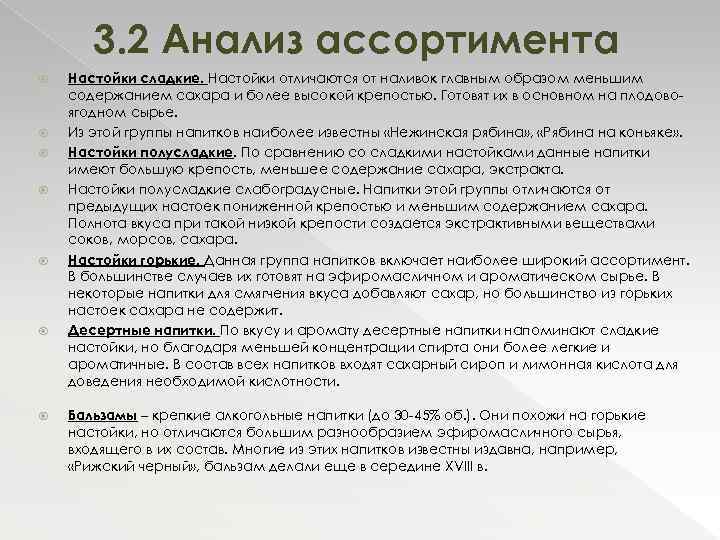 3.2 Анализ ассортимента

Настойки сладкие. Настойки отличаются от наливок главным образом меньшим содержанием сахара и более высокой крепостью. Готовят их в основном на плодово-ягодном сырье.

Из этой группы напитков наиболее известны «Нежинская рябина», «Рябина на коньяке».

Настойки полусладкие. По сравнению со сладкими настойками данные напитки имеют большую крепость, меньшее содержание сахара, экстракта.

Настойки полусладкие слабоградусные. Напитки этой группы отличаются от предыдущих настоек пониженной крепостью и меньшим содержанием сахара. Полнота вкуса при такой низкой крепости создается экстрактивными веществами соков, морсов, сахара.

Настойки горькие. Данная группа напитков включает наиболее широкий ассортимент. В большинстве случаев их готовят на эфиромасличном и ароматическом сырье. В некоторые напитки для смягчения вкуса добавляют сахар, но большинство из горьких настоек сахара не содержит.

Десертные напитки. По вкусу и аромату десертные напитки напоминают сладкие настойки, но благодаря меньшей концентрации спирта они более легкие и ароматичные. В состав всех напитков входят сахарный сироп и лимонная кислота для доведения необходимой кислотности.

Бальзамы – крепкие алкогольные напитки (до 30-45% об.). Они похожи на горькие настойки, но отличаются большим разнообразием эфиромасличного сырья, входящего в их состав. Многие из этих напитков известны издавна, например, «Рижский черный», бальзам делали еще в середине XVIII в.